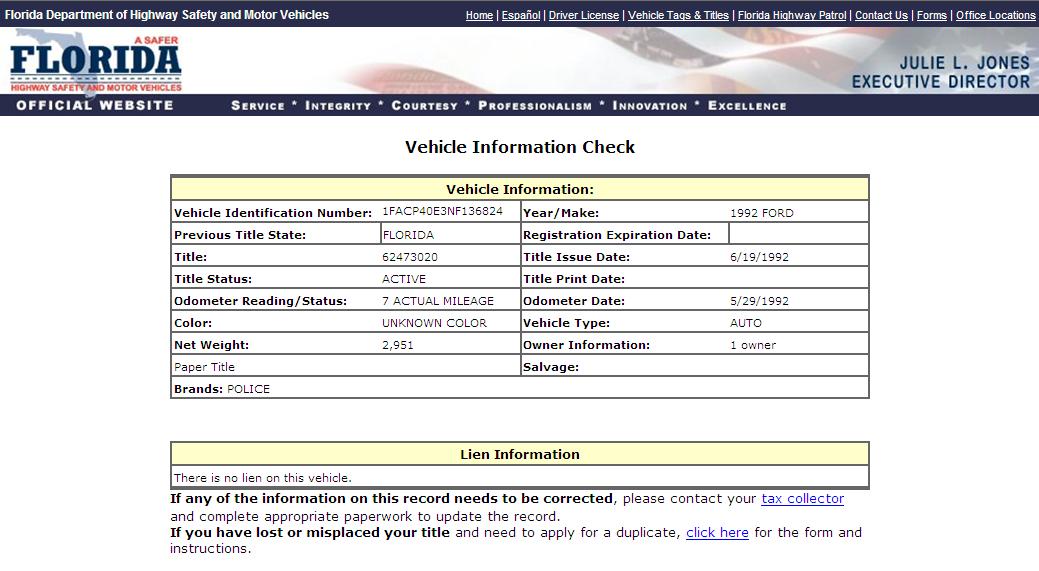 Florida Department of Highway Safety and Motor Vehicles

Home | Español | Driver License | Vehicle Tags & Titles | Florida Highway Patrol | Contact Us | Forms | Office Locations

A SAFER FLORIDA HIGHWAY SAFETY AND MOTOR VEHICLES

JULIE L. JONES EXECUTIVE DIRECTOR

OFFICIAL WEBSITE

SERVICE * INTEGRITY * COURTESY * PROFESSIONALISM * INNOVATION * EXCELLENCE

Vehicle Information Check

| Vehicle Information: | | | |
|---|---|---|---|
| Vehicle Identification Number: | 1FACP40E3NF136824 | Year/Make: | 1992 FORD |
| Previous Title State: | FLORIDA | Registration Expiration Date: | |
| Title: | 62473020 | Title Issue Date: | 6/19/1992 |
| Title Status: | ACTIVE | Title Print Date: | |
| Odometer Reading/Status: | 7 ACTUAL MILEAGE | Odometer Date: | 5/29/1992 |
| Color: | UNKNOWN COLOR | Vehicle Type: | AUTO |
| Net Weight: | 2,951 | Owner Information: | 1 owner |
| Paper Title | | Salvage: | |
| Brands: POLICE | | | |

| Lien Information |
|---|
| There is no lien on this vehicle. |

If any of the information on this record needs to be corrected, please contact your tax collector and complete appropriate paperwork to update the record.
If you have lost or misplaced your title and need to apply for a duplicate, click here for the form and instructions.